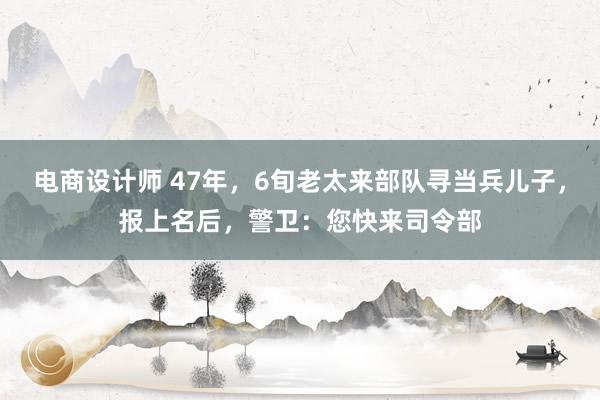 电商设计师 47年，6旬老太来部队寻当兵儿子，报上名后，警卫：您快来司令部